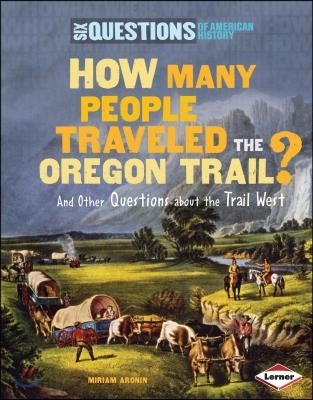 SIX QUESTIONS OF AMERICAN HISTORY

HOW MANY PEOPLE TRAVELED THE OREGON TRAIL?

And Other Questions about the Trail West

MIRIAM ARONIN

Lerner